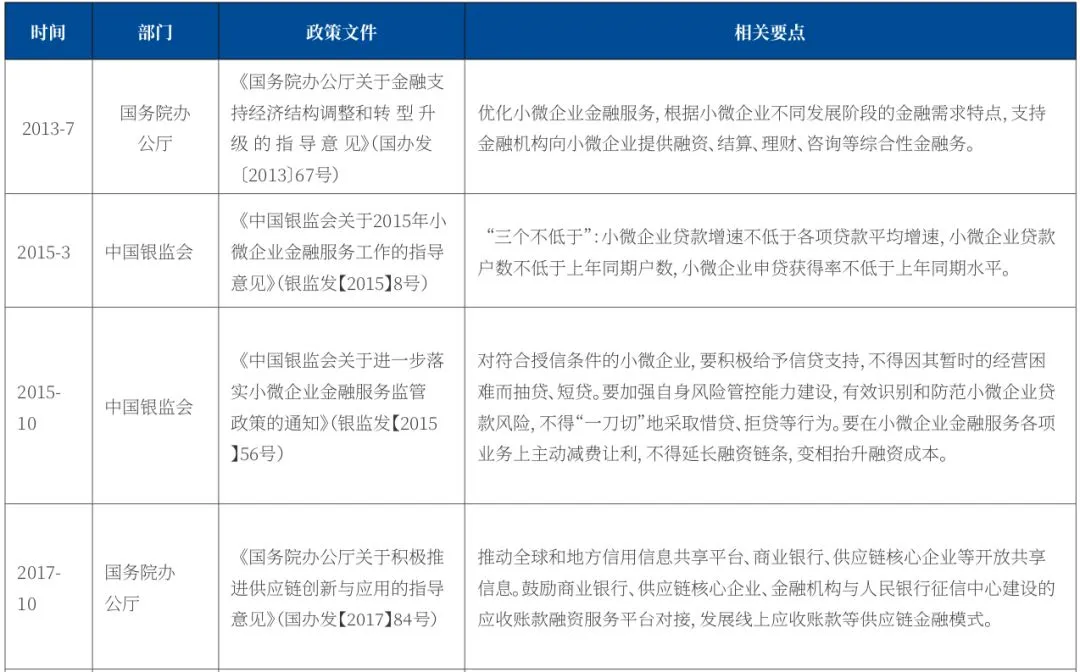 | 时间 | 部门 | 政策文件 | 相关要点 |
|---|---|---|---|
| 2013-7 | 国务院办公厅 | 《国务院办公厅关于金融支持经济结构调整和转型升级的指导意见》(国办发〔2013〕67号) | 优化小微企业金融服务，根据小微企业不同发展阶段的金融需求特点，支持金融机构向小微企业提供融资、结算、理财、咨询等综合性金融务。 |
| 2015-3 | 中国银监会 | 《中国银监会关于2015年小微企业金融服务工作的指导意见》(银监发【2015】8号) | “三个不低于”：小微企业贷款增速不低于各项贷款平均增速，小微企业贷款户数不低于上年同期户数，小微企业申贷获得率不低于上年同期水平。 |
| 2015-10 | 中国银监会 | 《中国银监会关于进一步落实小微企业金融服务监管政策的通知》(银监发【2015】56号) | 对符合授信条件的小微企业，要积极给予信贷支持，不得因其暂时的经营困难而抽贷、短贷。要加强自身风险管控能力建设，有效识别和防范小微企业贷款风险，不得“一刀切”地采取惜贷、拒贷等行为。要在小微企业金融服务各项业务上主动减费让利，不得延长融资链条，变相抬升融资成本。 |
| 2017-10 | 国务院办公厅 | 《国务院办公厅关于积极推进供应链创新与应用的指导意见》(国办发【2017】84号) | 推动全球和地方信用信息共享平台、商业银行、供应链核心企业等开放共享信息。鼓励商业银行、供应链核心企业、金融机构与人民银行征信中心建设的应收账款融资服务平台对接，发展线上应收账款等供应链金融模式。 |